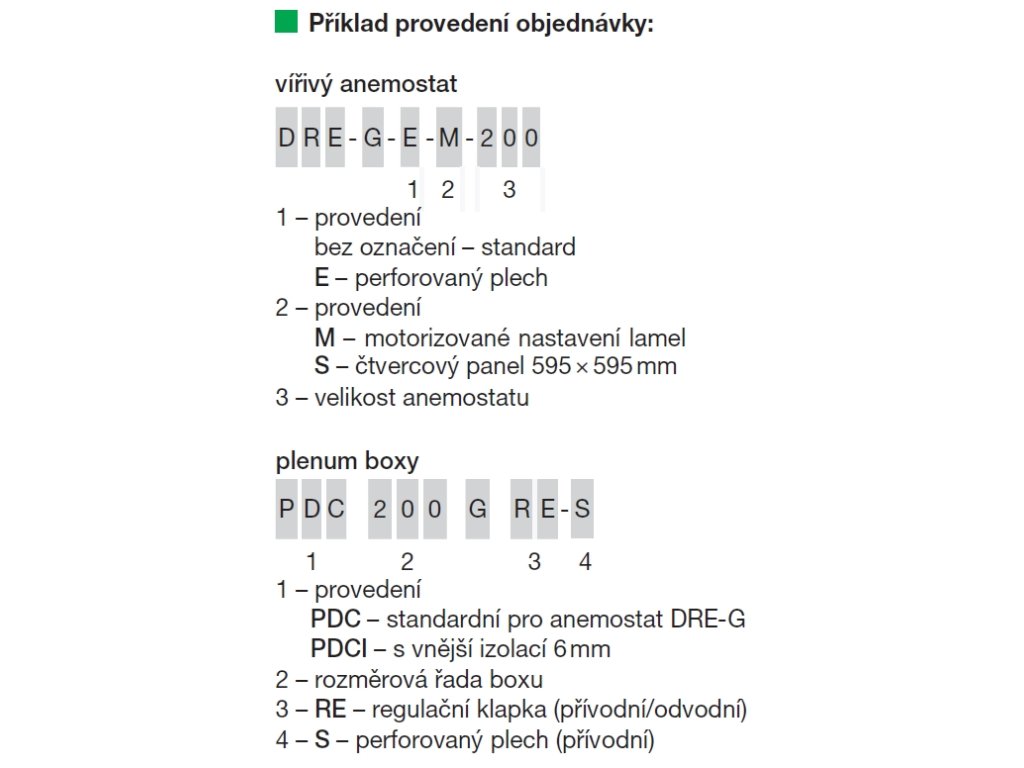 Příklad provedení objednávky:

vířivý anemostat

DRE-G-E-M-200

1 2 3

1 – provedení
bez označení – standard
E – perforovaný plech
2 – provedení
M – motorizované nastavení lamel
S – čtvercový panel 595 × 595 mm
3 – velikost anemostatu

plenum boxy

PDC 200 G RE-S

1 2 3 4

1 – provedení
PDC – standardní pro anemostat DRE-G
PDCI – s vnější izolací 6 mm
2 – rozměrová řada boxu
3 – RE – regulační klapka (přívodní/odvodní)
4 – S – perforovaný plech (přívodní)